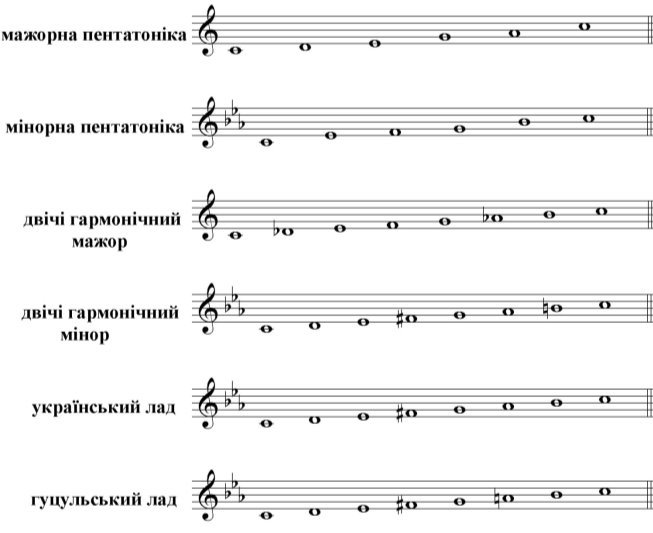 мажорна пентатоніка

мінорна пентатоніка

двічі гармонічний мажор

двічі гармонічний мінор

український лад

гуцульський лад